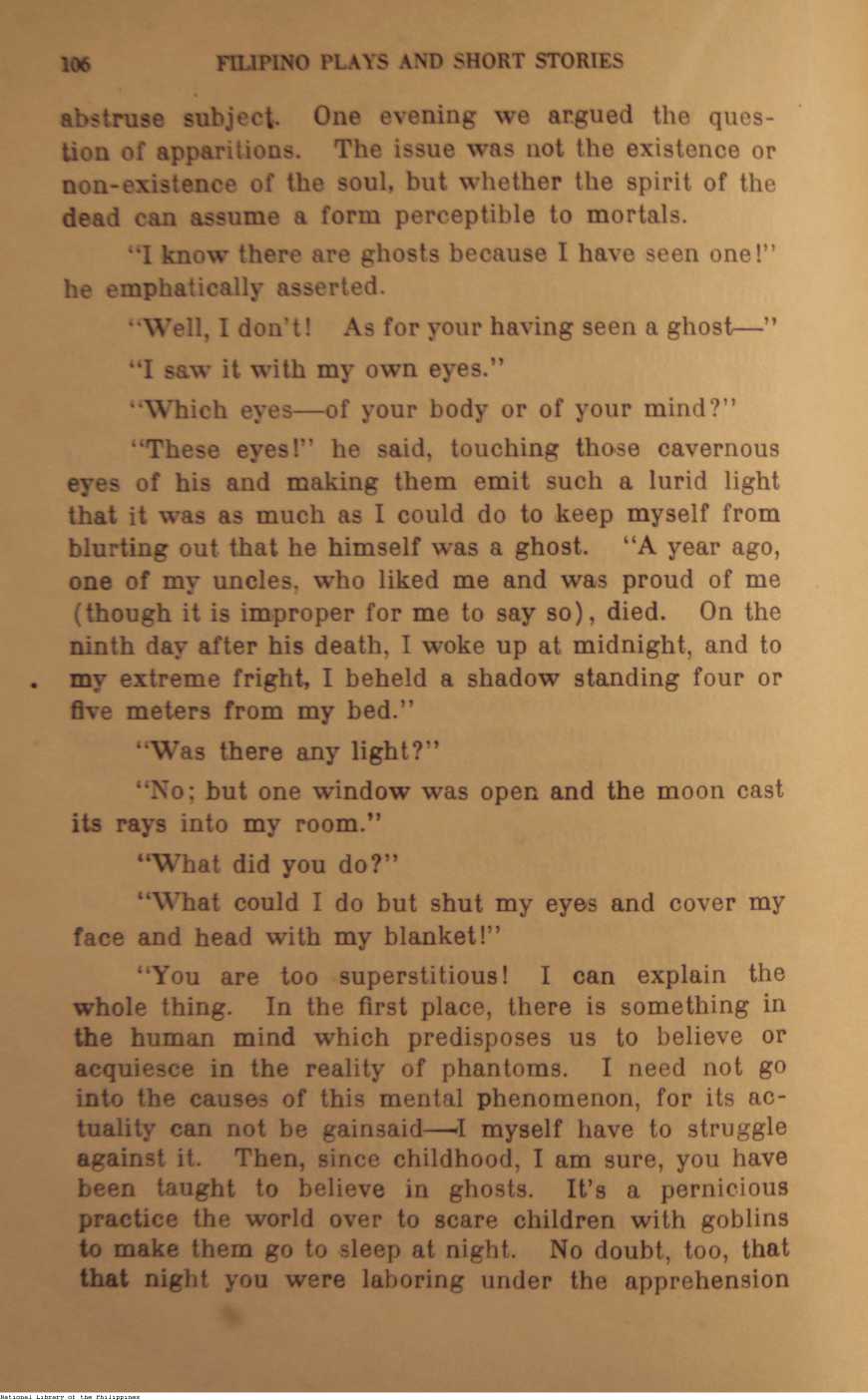 106 FILIPINO PLAYS AND SHORT STORIES

abstruse subject. One evening we argued the question of apparitions. The issue was not the existence or non-existence of the soul, but whether the spirit of the dead can assume a form perceptible to mortals.

"I know there are ghosts because I have seen one!" he emphatically asserted.

"Well, I don't! As for your having seen a ghost—"

"I saw it with my own eyes."

"Which eyes—of your body or of your mind?"

"These eyes!" he said, touching those cavernous eyes of his and making them emit such a lurid light that it was as much as I could do to keep myself from blurting out that he himself was a ghost. "A year ago, one of my uncles, who liked me and was proud of me (though it is improper for me to say so), died. On the ninth day after his death, I woke up at midnight, and to my extreme fright, I beheld a shadow standing four or five meters from my bed."

"Was there any light?"

"No; but one window was open and the moon cast its rays into my room."

"What did you do?"

"What could I do but shut my eyes and cover my face and head with my blanket!"

"You are too superstitious! I can explain the whole thing. In the first place, there is something in the human mind which predisposes us to believe or acquiesce in the reality of phantoms. I need not go into the causes of this mental phenomenon, for its actuality can not be gainsaid—I myself have to struggle against it. Then, since childhood, I am sure, you have been taught to believe in ghosts. It's a pernicious practice the world over to scare children with goblins to make them go to sleep at night. No doubt, too, that that night you were laboring under the apprehension

National Library of the Philippines